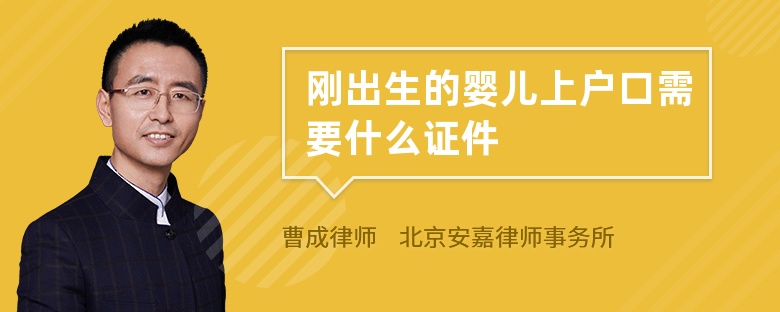 刚出生的婴儿上户口需要什么证件

曹成律师　北京安嘉律师事务所